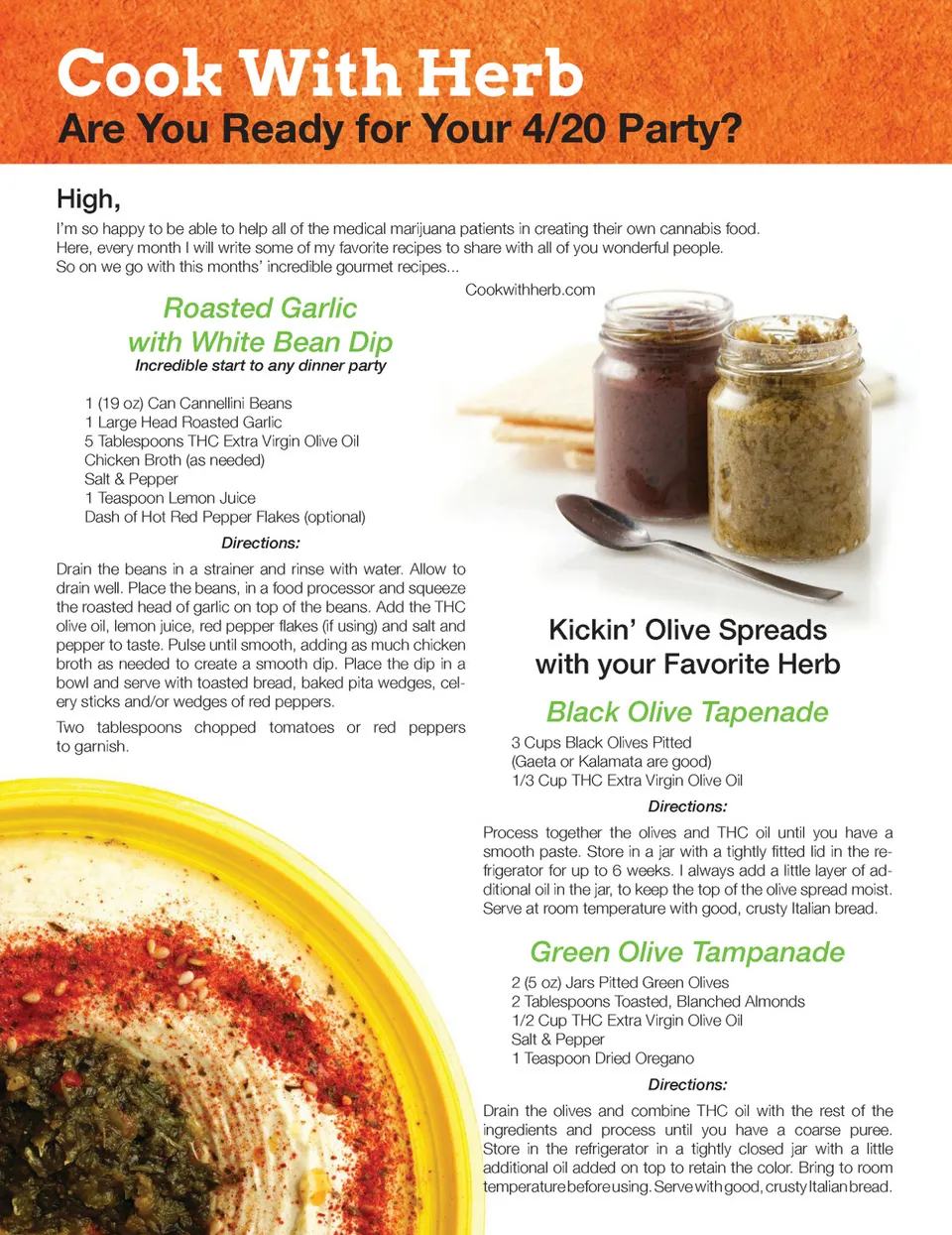 Cook With Herb
Are You Ready for Your 4/20 Party?

High,
I'm so happy to be able to help all of the medical marijuana patients in creating their own cannabis food. Here, every month I will write some of my favorite recipes to share with all of you wonderful people. So on we go with this months' incredible gourmet recipes...

Cookwithherb.com

Roasted Garlic with White Bean Dip
Incredible start to any dinner party

1 (19 oz) Can Cannellini Beans
1 Large Head Roasted Garlic
5 Tablespoons THC Extra Virgin Olive Oil
Chicken Broth (as needed)
Salt & Pepper
1 Teaspoon Lemon Juice
Dash of Hot Red Pepper Flakes (optional)

Directions:

Drain the beans in a strainer and rinse with water. Allow to drain well. Place the beans, in a food processor and squeeze the roasted head of garlic on top of the beans. Add the THC olive oil, lemon juice, red pepper flakes (if using) and salt and pepper to taste. Pulse until smooth, adding as much chicken broth as needed to create a smooth dip. Place the dip in a bowl and serve with toasted bread, baked pita wedges, celery sticks and/or wedges of red peppers.

Two tablespoons chopped tomatoes or red peppers to garnish.

Kickin' Olive Spreads with your Favorite Herb

Black Olive Tapenade

3 Cups Black Olives Pitted
(Gaeta or Kalamata are good)
1/3 Cup THC Extra Virgin Olive Oil

Directions:

Process together the olives and THC oil until you have a smooth paste. Store in a jar with a tightly fitted lid in the refrigerator for up to 6 weeks. I always add a little layer of additional oil in the jar, to keep the top of the olive spread moist. Serve at room temperature with good, crusty Italian bread.

Green Olive Tampanade

2 (5 oz) Jars Pitted Green Olives
2 Tablespoons Toasted, Blanched Almonds
1/2 Cup THC Extra Virgin Olive Oil
Salt & Pepper
1 Teaspoon Dried Oregano

Directions:

Drain the olives and combine THC oil with the rest of the ingredients and process until you have a coarse puree. Store in the refrigerator in a tightly closed jar with a little additional oil added on top to retain the color. Bring to room temperature before using. Serve with good, crusty Italian bread.